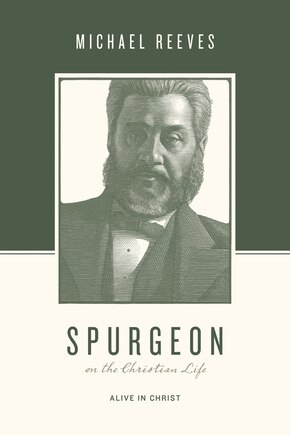 MICHAEL REEVES

SPURGEON

on the Christian Life

ALIVE IN CHRIST